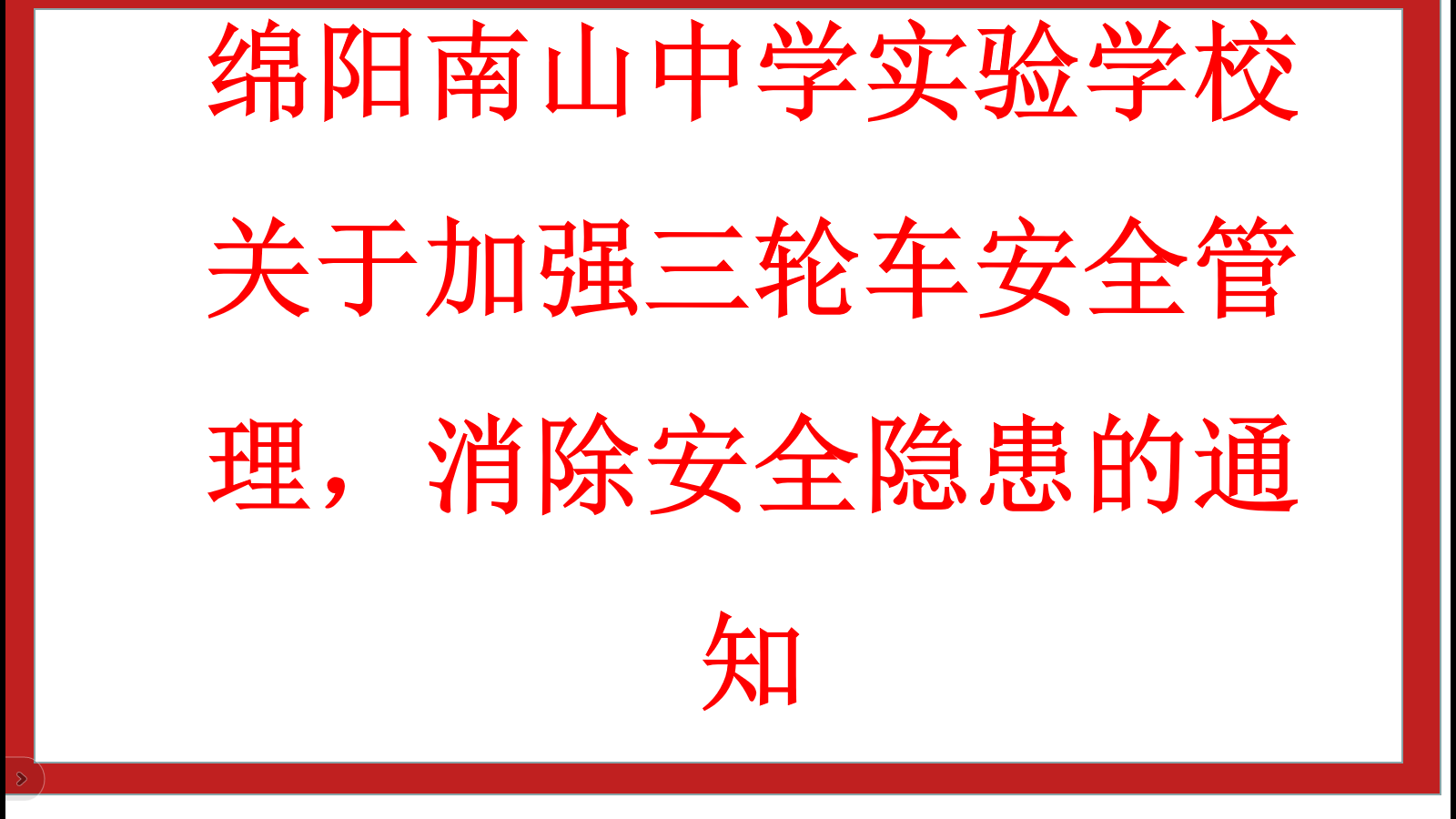 绵阳南山中学实验学校关于加强三轮车安全管理，消除安全隐患的通知